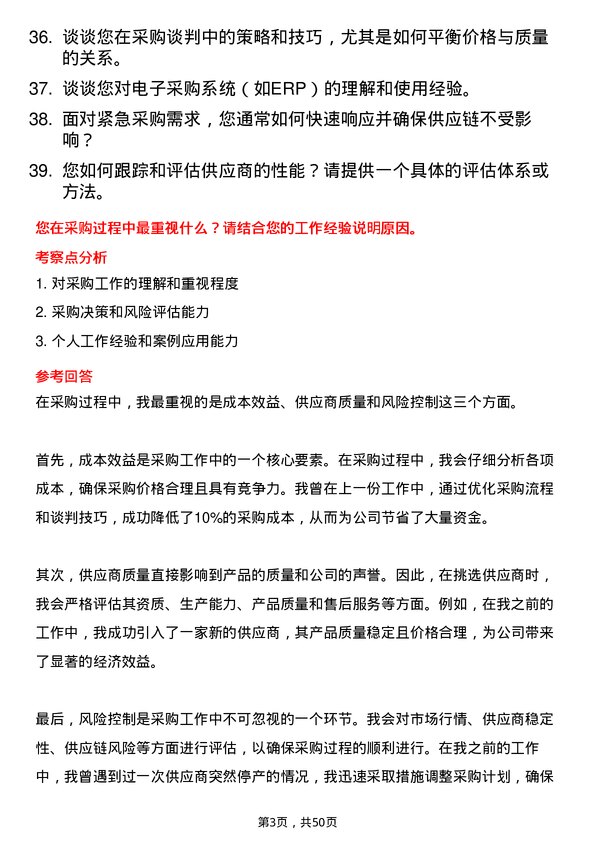 36. 谈谈您在采购谈判中的策略和技巧，尤其是如何平衡价格与质量的关系。

37. 谈谈您对电子采购系统（如ERP）的理解和使用经验。

38. 面对紧急采购需求，您通常如何快速响应并确保供应链不受影响？

39. 您如何跟踪和评估供应商的性能？请提供一个具体的评估体系或方法。

您在采购过程中最重视什么？请结合您的工作经验说明原因。

考察点分析

1. 对采购工作的理解和重视程度

2. 采购决策和风险评估能力

3. 个人工作经验和案例应用能力

参考回答

在采购过程中，我最重视的是成本效益、供应商质量和风险控制这三个方面。

首先，成本效益是采购工作中的一个核心要素。在采购过程中，我会仔细分析各项成本，确保采购价格合理且具有竞争力。我曾在上一份工作中，通过优化采购流程和谈判技巧，成功降低了10%的采购成本，从而为公司节省了大量资金。

其次，供应商质量直接影响到产品的质量和公司的声誉。因此，在挑选供应商时，我会严格评估其资质、生产能力、产品质量和售后服务等方面。例如，在我之前的工作中，我成功引入了一家新的供应商，其产品质量稳定且价格合理，为公司带来了显著的经济效益。

最后，风险控制是采购工作中不可忽视的一个环节。我会对市场行情、供应商稳定性、供应链风险等方面进行评估，以确保采购过程的顺利进行。在我之前的工作中，我曾遇到过一次供应商突然停产的情况，我迅速采取措施调整采购计划，确保

第3页，共50页